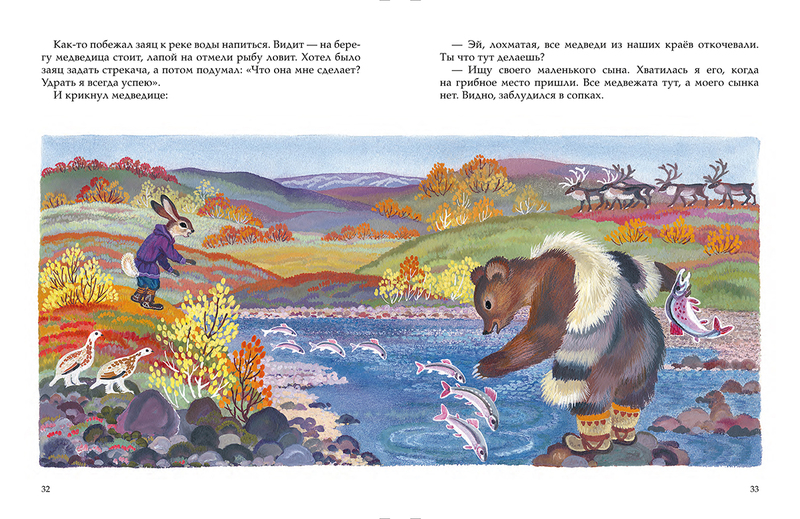 Как-то побежал заяц к реке воды напиться. Видит — на берегу медведица стоит, лапой на отмели рыбу ловит. Хотел было заяц задать стрекача, а потом подумал: «Что она мне сделает? Удрать я всегда успею».

И крикнул медведице:

— Эй, лохматая, все медведи из наших краёв откочевали. Ты что тут делаешь?

— Ищу своего маленького сына. Хватилась я его, когда на грибное место пришли. Все медвежата тут, а моего сынка нет. Видно, заблудился в сопках.

32

33